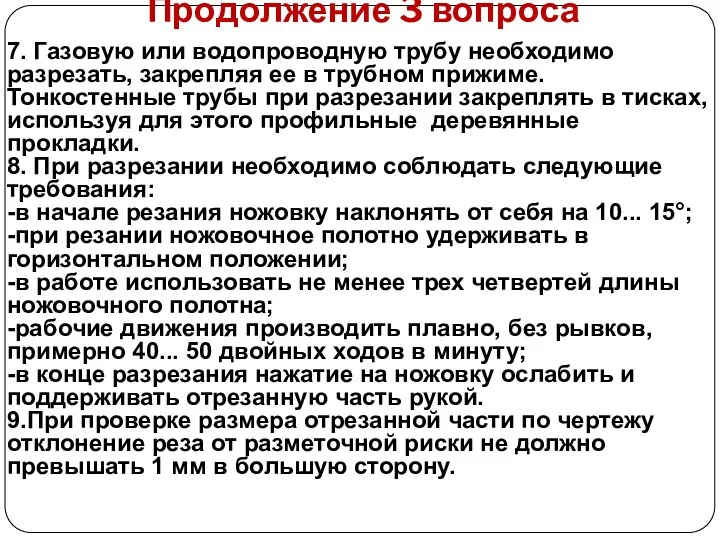 Продолжение 3 вопроса

7. Газовую или водопроводную трубу необходимо разрезать, закрепляя ее в трубном прижиме. Тонкостенные трубы при разрезании закреплять в тисках, используя для этого профильные деревянные прокладки.
8. При разрезании необходимо соблюдать следующие требования:
-в начале резания ножовку наклонять от себя на 10... 15°;
-при резании ножовочное полотно удерживать в горизонтальном положении;
-в работе использовать не менее трех четвертей длины ножовочного полотна;
-рабочие движения производить плавно, без рывков, примерно 40... 50 двойных ходов в минуту;
-в конце разрезания нажатие на ножовку ослабить и поддерживать отрезанную часть рукой.
9.При проверке размера отрезанной части по чертежу отклонение реза от разметочной риски не должно превышать 1 мм в большую сторону.